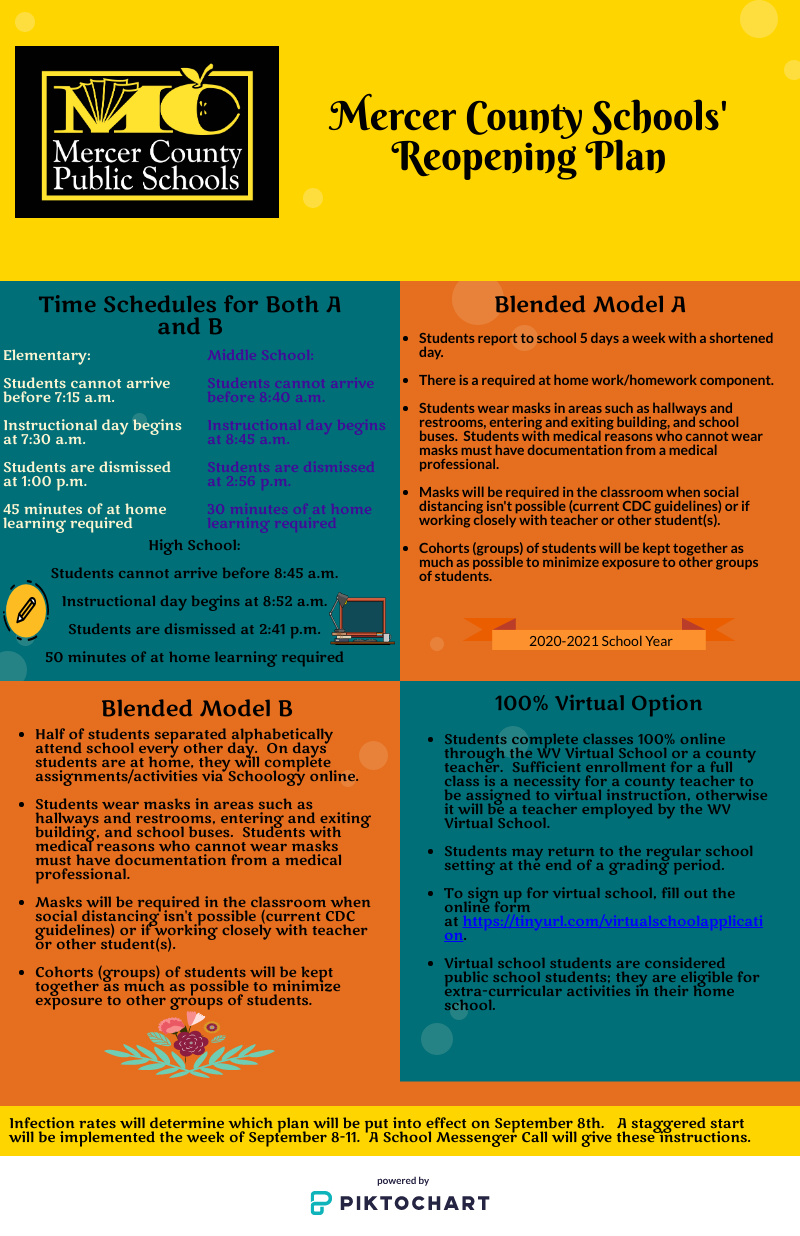 MC
Mercer County Public Schools

Mercer County Schools' Reopening Plan

Time Schedules for Both A and B

Elementary:

Students cannot arrive before 7:15 a.m.

Instructional day begins at 7:30 a.m.

Students are dismissed at 1:00 p.m.

45 minutes of at home learning required

Middle School:

Students cannot arrive before 8:40 a.m.

Instructional day begins at 8:45 a.m.

Students are dismissed at 2:56 p.m.

30 minutes of at home learning required

High School:

Students cannot arrive before 8:45 a.m.

Instructional day begins at 8:52 a.m.

Students are dismissed at 2:41 p.m.

50 minutes of at home learning required

Blended Model A

- Students report to school 5 days a week with a shortened day.
- There is a required at home work/homework component.
- Students wear masks in areas such as hallways and restrooms, entering and exiting building, and school buses. Students with medical reasons who cannot wear masks must have documentation from a medical professional.
- Masks will be required in the classroom when social distancing isn't possible (current CDC guidelines) or if working closely with teacher or other student(s).
- Cohorts (groups) of students will be kept together as much as possible to minimize exposure to other groups of students.

2020-2021 School Year

Blended Model B

- Half of students separated alphabetically attend school every other day. On days students are at home, they will complete assignments/activities via Schoology online.
- Students wear masks in areas such as hallways and restrooms, entering and exiting building, and school buses. Students with medical reasons who cannot wear masks must have documentation from a medical professional.
- Masks will be required in the classroom when social distancing isn't possible (current CDC guidelines) or if working closely with teacher or other student(s).
- Cohorts (groups) of students will be kept together as much as possible to minimize exposure to other groups of students.

100% Virtual Option

- Students complete classes 100% online through the WV Virtual School or a county teacher. Sufficient enrollment for a full class is a necessity for a county teacher to be assigned to virtual instruction, otherwise it will be a teacher employed by the WV Virtual School.
- Students may return to the regular school setting at the end of a grading period.
- To sign up for virtual school, fill out the online form at https://tinyurl.com/virtualschoolapplication.
- Virtual school students are considered public school students; they are eligible for extra-curricular activities in their home school.

Infection rates will determine which plan will be put into effect on September 8th. A staggered start will be implemented the week of September 8-11. A School Messenger Call will give these instructions.

powered by
PIKTOCHART